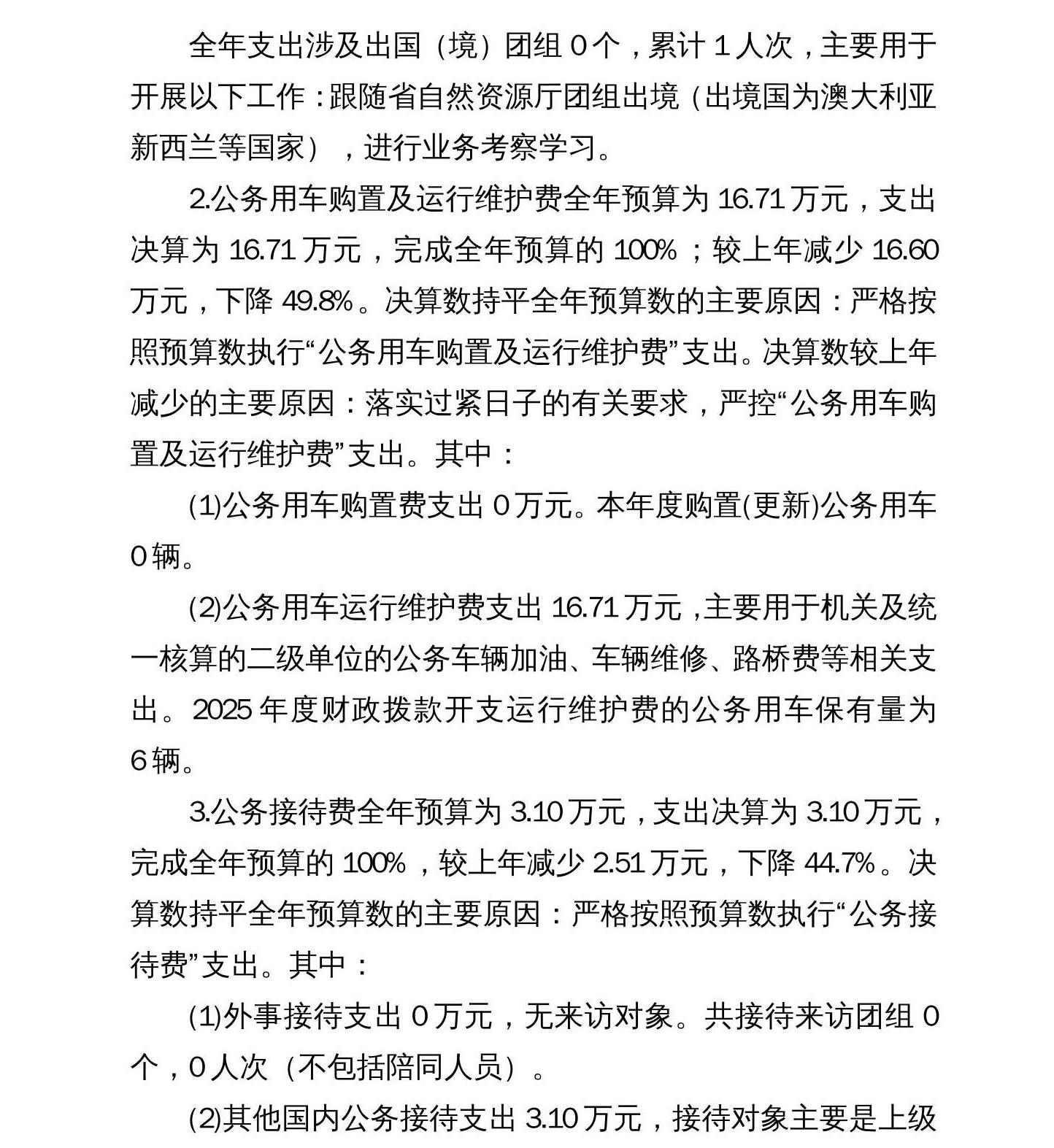 全年支出涉及出国（境）团组0个，累计1人次，主要用于开展以下工作：跟随省自然资源厅团组出境（出境国为澳大利亚新西兰等国家），进行业务考察学习。

2.公务用车购置及运行维护费全年预算为16.71万元，支出决算为16.71万元，完成全年预算的100%；较上年减少16.60万元，下降49.8%。决算数持平全年预算数的主要原因：严格按照预算数执行“公务用车购置及运行维护费”支出。决算数较上年减少的主要原因：落实过紧日子的有关要求，严控“公务用车购置及运行维护费”支出。其中：

(1)公务用车购置费支出0万元。本年度购置(更新)公务用车0辆。

(2)公务用车运行维护费支出16.71万元，主要用于机关及统一核算的二级单位的公务车辆加油、车辆维修、路桥费等相关支出。2025年度财政拨款开支运行维护费的公务用车保有量为6辆。

3.公务接待费全年预算为3.10万元，支出决算为3.10万元，完成全年预算的100%，较上年减少2.51万元，下降44.7%。决算数持平全年预算数的主要原因：严格按照预算数执行“公务接待费”支出。其中：

(1)外事接待支出0万元，无来访对象。共接待来访团组0个，0人次（不包括陪同人员）。

(2)其他国内公务接待支出3.10万元，接待对象主要是上级